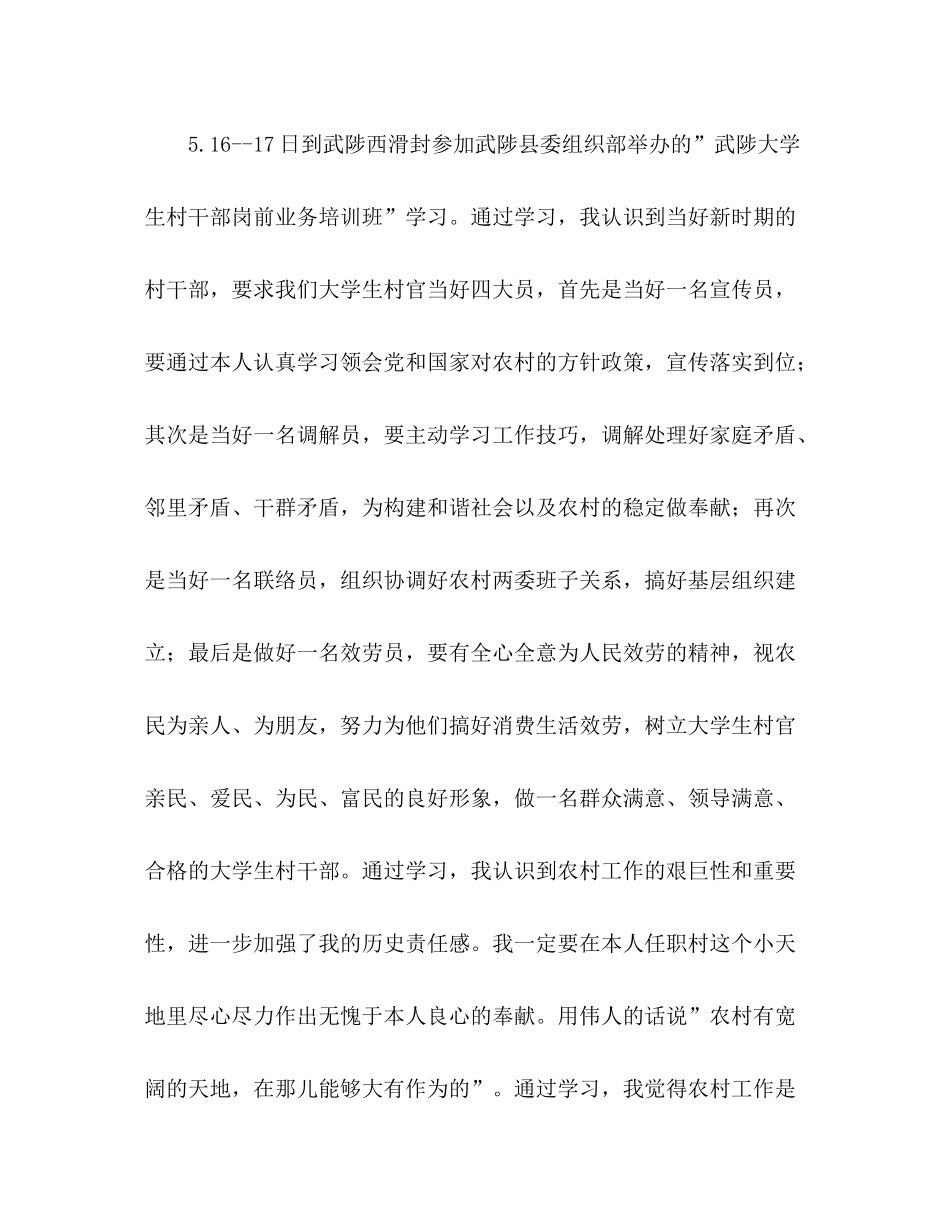 5.16--17日到武陟西滑封参加武陟县委组织部举办的”武陟大学生村干部岗前业务培训班”学习。通过学习，我认识到当好新时期的村干部，要求我们大学生村官当好四大员，首先是当好一名宣传员，要通过本人认真学习领会党和国家对农村的方针政策，宣传落实到位；其次是当好一名调解员，要主动学习工作技巧，调解处理好家庭矛盾、邻里矛盾、干群矛盾，为构建和谐社会以及农村的稳定做奉献；再次是当好一名联络员，组织协调好农村两委班子关系，搞好基层组织建立；最后是做好一名效劳员，要有全心全意为人民效劳的精神，视农民为亲人、为朋友，努力为他们搞好消费生活效劳，树立大学生村官亲民、爱民、为民、富民的良好形象，做一名群众满意、领导满意、合格的大学生村干部。通过学习，我认识到农村工作的艰巨性和重要性，进一步加强了我的历史责任感。我一定要在本人任职村这个小天地里尽心尽力作出无愧于本人良心的奉献。用伟人的话说”农村有宽阔的天地，在那儿能够大有作为的”。通过学习，我觉得农村工作是